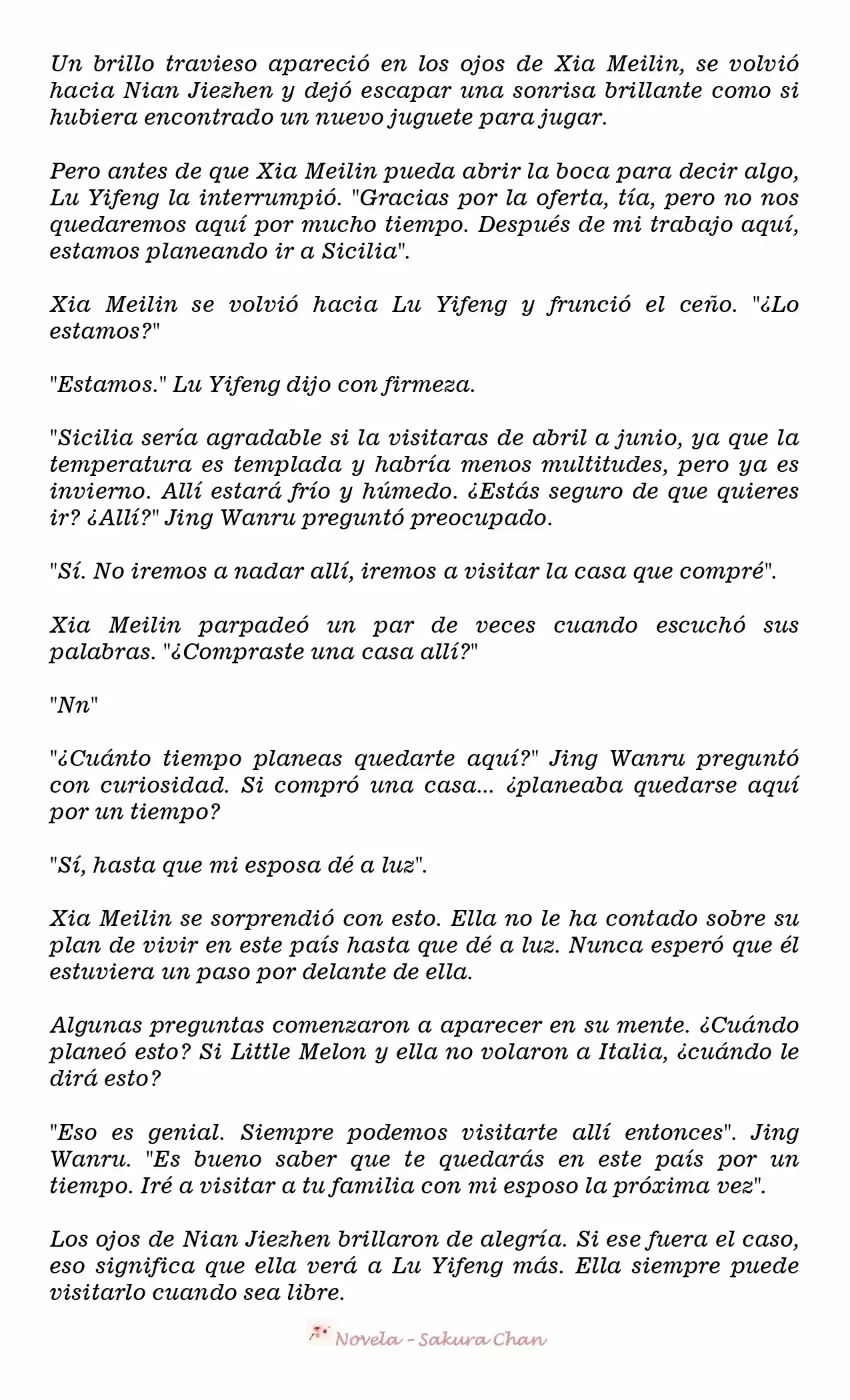 Un brillo travieso apareció en los ojos de Xia Meilin, se volvió hacia Nian Jiezhen y dejó escapar una sonrisa brillante como si hubiera encontrado un nuevo juguete para jugar.

Pero antes de que Xia Meilin pueda abrir la boca para decir algo, Lu Yifeng la interrumpió. "Gracias por la oferta, tía, pero no nos quedaremos aquí por mucho tiempo. Después de mi trabajo aquí, estamos planeando ir a Sicilia".

Xia Meilin se volvió hacia Lu Yifeng y frunció el ceño. "¿Lo estamos?"

"Estamos." Lu Yifeng dijo con firmeza.

"Sicilia sería agradable si la visitaras de abril a junio, ya que la temperatura es templada y habría menos multitudes, pero ya es invierno. Allí estará frío y húmedo. ¿Estás seguro de que quieres ir? ¿Allí?" Jing Wanru preguntó preocupado.

"Sí. No iremos a nadar allí, iremos a visitar la casa que compré".

Xia Meilin parpadeó un par de veces cuando escuchó sus palabras. "¿Compraste una casa allí?"

"Nn"

"¿Cuánto tiempo planeas quedarte aquí?" Jing Wanru preguntó con curiosidad. Si compró una casa... ¿planeaba quedarse aquí por un tiempo?

"Sí, hasta que mi esposa dé a luz".

Xia Meilin se sorprendió con esto. Ella no le ha contado sobre su plan de vivir en este país hasta que dé a luz. Nunca esperó que él estuviera un paso por delante de ella.

Algunas preguntas comenzaron a aparecer en su mente. ¿Cuándo planeó esto? Si Little Melon y ella no volaron a Italia, ¿cuándo le dirá esto?

"Eso es genial. Siempre podemos visitarte allí entonces". Jing Wanru. "Es bueno saber que te quedarás en este país por un tiempo. Iré a visitar a tu familia con mi esposo la próxima vez".

Los ojos de Nian Jiezhen brillaron de alegría. Si ese fuera el caso, eso significa que ella verá a Lu Yifeng más. Ella siempre puede visitarlo cuando sea libre.

Novela - Sakura Chan